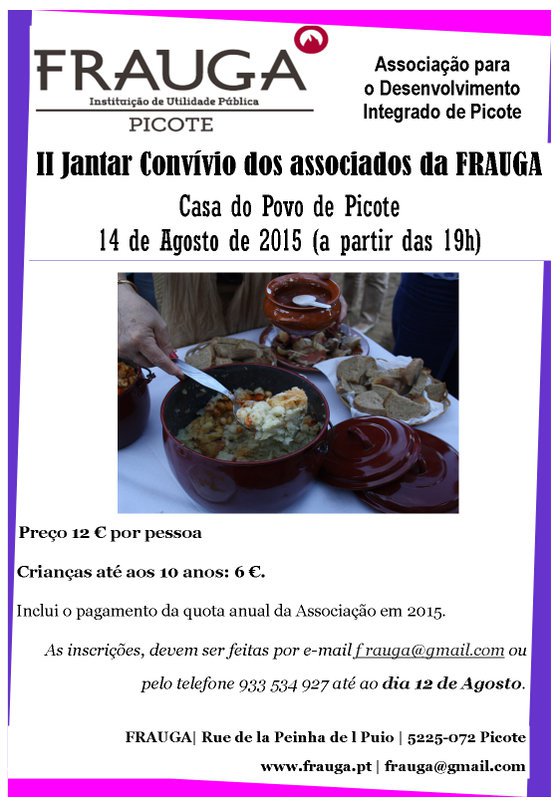 FRAUGA
Instituição de Utilidade Pública
PICOTE

Associação para o Desenvolvimento Integrado de Picote

II Jantar Convívio dos associados da FRAUGA

Casa do Povo de Picote
14 de Agosto de 2015 (a partir das 19h)

Preço 12 € por pessoa

Crianças até aos 10 anos: 6 €.

Inclui o pagamento da quota anual da Associação em 2015.

As inscrições, devem ser feitas por e-mail f rauga@gmail.com ou pelo telefone 933 534 927 até ao dia 12 de Agosto.

FRAUGA| Rue de la Peinha de l Puio | 5225-072 Picote
www.frauga.pt | frauga@gmail.com